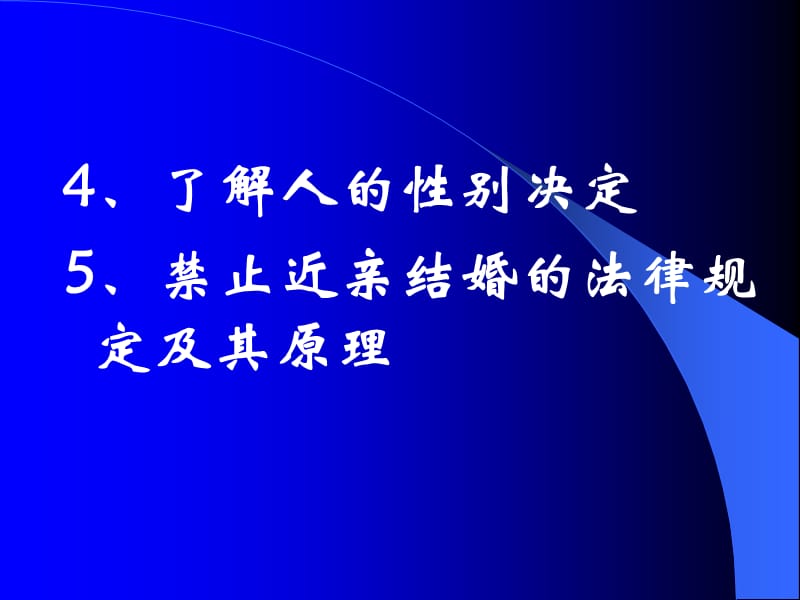 4、了解人的性别决定

5、禁止近亲结婚的法律规定及其原理